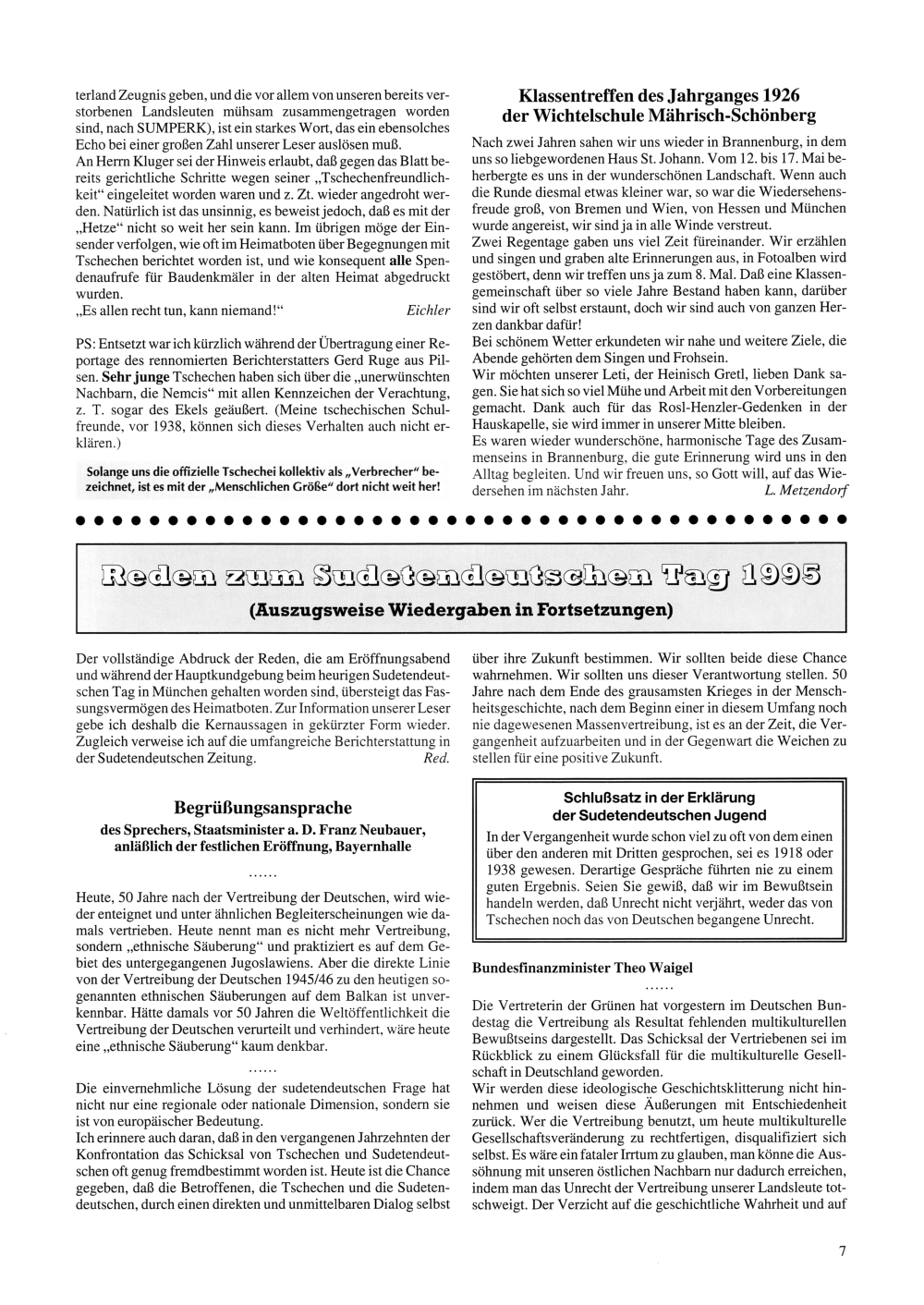 terland Zeugnis geben, und die vor allem von unseren bereits verstorbenen Landsleuten mühsam zusammengetragen worden sind, nach SUMPERK), ist ein starkes Wort, das ein ebensolches Echo bei einer großen Zahl unserer Leser auslösen muß.
An Herrn Kluger sei der Hinweis erlaubt, daß gegen das Blatt bereits gerichtliche Schritte wegen seiner „Tschechenfreundlichkeit" eingeleitet worden waren und z. Zt. wieder angedroht werden. Natürlich ist das unsinnig, es beweist jedoch, daß es mit der „Hetze" nicht so weit her sein kann. Im übrigen möge der Einsender verfolgen, wie oft im Heimatboten über Begegnungen mit Tschechen berichtet worden ist, und wie konsequent alle Spendenaufrufe für Baudenkmäler in der alten Heimat abgedruckt wurden.
„Es allen recht tun, kann niemand!" Eichler

PS: Entsetzt war ich kürzlich während der Übertragung einer Reportage des rennomierten Berichterstatters Gerd Ruge aus Pilsen. Sehr junge Tschechen haben sich über die „unerwünschten Nachbarn, die Nemcis" mit allen Kennzeichen der Verachtung, z. T. sogar des Ekels geäußert. (Meine tschechischen Schulfreunde, vor 1938, können sich dieses Verhalten auch nicht erklären.)

Solange uns die offizielle Tschechei kollektiv als „Verbrecher" bezeichnet, ist es mit der „Menschlichen Größe" dort nicht weit her!

Klassentreffen des Jahrganges 1926 der Wichtelschule Mährisch-Schönberg

Nach zwei Jahren sahen wir uns wieder in Brannenburg, in dem uns so liebgewordenen Haus St. Johann. Vom 12. bis 17. Mai beherbergte es uns in der wunderschönen Landschaft. Wenn auch die Runde diesmal etwas kleiner war, so war die Wiedersehensfreude groß, von Bremen und Wien, von Hessen und München wurde angereist, wir sind ja in alle Winde verstreut.
Zwei Regentage gaben uns viel Zeit füreinander. Wir erzählen und singen und graben alte Erinnerungen aus, in Fotoalben wird gestöbert, denn wir treffen uns ja zum 8. Mal. Daß eine Klassengemeinschaft über so viele Jahre Bestand haben kann, darüber sind wir oft selbst erstaunt, doch wir sind auch von ganzen Herzen dankbar dafür!
Bei schönem Wetter erkundeten wir nahe und weitere Ziele, die Abende gehörten dem Singen und Frohsein.
Wir möchten unserer Leti, der Heinisch Gretl, lieben Dank sagen. Sie hat sich so viel Mühe und Arbeit mit den Vorbereitungen gemacht. Dank auch für das Rosl-Henzler-Gedenken in der Hauskapelle, sie wird immer in unserer Mitte bleiben.
Es waren wieder wunderschöne, harmonische Tage des Zusammenseins in Brannenburg, die gute Erinnerung wird uns in den Alltag begleiten. Und wir freuen uns, so Gott will, auf das Wiedersehen im nächsten Jahr. L. Metzendorf

Reden zum Sudetendeutschen Tag 1995
(Auszugsweise Wiedergaben in Fortsetzungen)

Der vollständige Abdruck der Reden, die am Eröffnungsabend und während der Hauptkundgebung beim heurigen Sudetendeutschen Tag in München gehalten worden sind, übersteigt das Fassungsvermögen des Heimatboten. Zur Information unserer Leser gebe ich deshalb die Kernaussagen in gekürzter Form wieder. Zugleich verweise ich auf die umfangreiche Berichterstattung in der Sudetendeutschen Zeitung. Red.

Begrüßungsansprache
des Sprechers, Staatsminister a. D. Franz Neubauer, anläßlich der festlichen Eröffnung, Bayernhalle

......

Heute, 50 Jahre nach der Vertreibung der Deutschen, wird wieder enteignet und unter ähnlichen Begleiterscheinungen wie damals vertrieben. Heute nennt man es nicht mehr Vertreibung, sondern „ethnische Säuberung" und praktiziert es auf dem Gebiet des untergegangenen Jugoslawiens. Aber die direkte Linie von der Vertreibung der Deutschen 1945/46 zu den heutigen sogenannten ethnischen Säuberungen auf dem Balkan ist unverkennbar. Hätte damals vor 50 Jahren die Weltöffentlichkeit die Vertreibung der Deutschen verurteilt und verhindert, wäre heute eine „ethnische Säuberung" kaum denkbar.

......

Die einvernehmliche Lösung der sudetendeutschen Frage hat nicht nur eine regionale oder nationale Dimension, sondern sie ist von europäischer Bedeutung.
Ich erinnere auch daran, daß in den vergangenen Jahrzehnten der Konfrontation das Schicksal von Tschechen und Sudetendeutschen oft genug fremdbestimmt worden ist. Heute ist die Chance gegeben, daß die Betroffenen, die Tschechen und die Sudetendeutschen, durch einen direkten und unmittelbaren Dialog selbst über ihre Zukunft bestimmen. Wir sollten beide diese Chance wahrnehmen. Wir sollten uns dieser Verantwortung stellen. 50 Jahre nach dem Ende des grausamsten Krieges in der Menschheitsgeschichte, nach dem Beginn einer in diesem Umfang noch nie dagewesenen Massenvertreibung, ist es an der Zeit, die Vergangenheit aufzuarbeiten und in der Gegenwart die Weichen zu stellen für eine positive Zukunft.

Schlußsatz in der Erklärung der Sudetendeutschen Jugend
In der Vergangenheit wurde schon viel zu oft von dem einen über den anderen mit Dritten gesprochen, sei es 1918 oder 1938 gewesen. Derartige Gespräche führten nie zu einem guten Ergebnis. Seien Sie gewiß, daß wir im Bewußtsein handeln werden, daß Unrecht nicht verjährt, weder das von Tschechen noch das von Deutschen begangene Unrecht.

Bundesfinanzminister Theo Waigel
......
Die Vertreterin der Grünen hat vorgestern im Deutschen Bundestag die Vertreibung als Resultat fehlenden multikulturellen Bewußtseins dargestellt. Das Schicksal der Vertriebenen sei im Rückblick zu einem Glücksfall für die multikulturelle Gesellschaft in Deutschland geworden.
Wir werden diese ideologische Geschichtsklitterung nicht hinnehmen und weisen diese Äußerungen mit Entschiedenheit zurück. Wer die Vertreibung benutzt, um heute multikulturelle Gesellschaftsveränderung zu rechtfertigen, disqualifiziert sich selbst. Es wäre ein fataler Irrtum zu glauben, man könne die Aussöhnung mit unseren östlichen Nachbarn nur dadurch erreichen, indem man das Unrecht der Vertreibung unserer Landsleute totschweigt. Der Verzicht auf die geschichtliche Wahrheit und auf

7